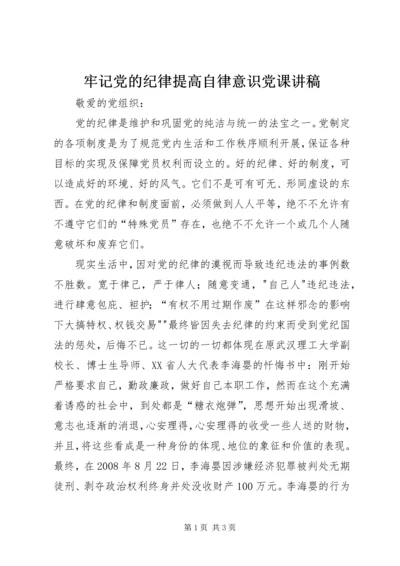 牢记党的纪律提高自律意识党课讲稿

敬爱的党组织：

党的纪律是维护和巩固党的纯洁与统一的法宝之一。党制定的各项制度是为了规范党内生活和工作秩序顺利开展，保证各种目标的实现及保障党员权利而设立的。好的纪律、好的制度，可以造成好的环境、好的风气。它们不是可有可无、形同虚设的东西。在党的纪律和制度面前，必须做到人人平等，绝不不允许有不遵守它们的“特殊党员”存在，也绝不不允许一个或几个人随意破坏和废弃它们。

现实生活中，因对党的纪律的漠视而导致违纪违法的事例数不胜数。宽于律己，严于律人；随意变通，"自己人"违纪违法，进行肆意包庇、袒护；“有权不用过期作废”在这样邪念的影响下大搞特权、权钱交易""最终皆因失去纪律的约束而受到党纪国法的惩处，后悔不已。这一切的一切都体现在原武汉理工大学副校长、博士生导师、XX省人大代表李海婴的忏悔书中：刚开始严格要求自己，勤政廉政，做好自己本职工作，然而在这个充满着诱惑的社会中，到处都是“糖衣炮弹”，思想开始出现滑坡、意志也逐渐的消退，心安理得，心安理得的收受一些人送的财物，并且，将这些看成是一种身份的体现、地位的象征和价值的表现。最终，在2008年8月22日，李海婴因涉嫌经济犯罪被判处无期徒刑、剥夺政治权利终身并处没收财产100万元。李海婴的行为

第1页 共3页